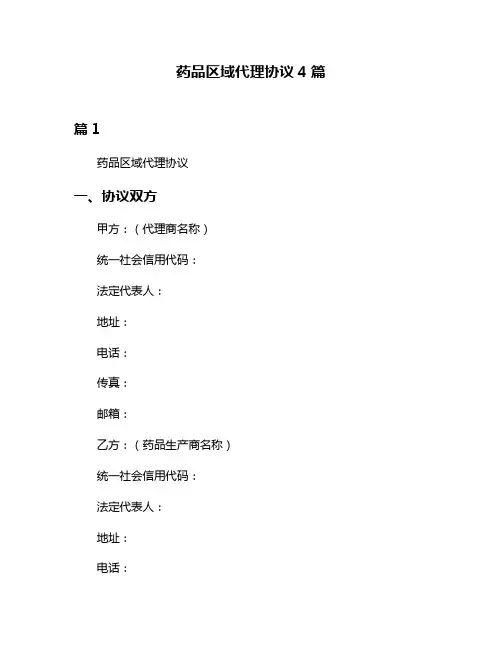 药品区域代理协议 4 篇

篇 1

药品区域代理协议

一、协议双方

甲方：（代理商名称）

统一社会信用代码：

法定代表人：

地址：

电话：

传真：

邮箱：

乙方：（药品生产商名称）

统一社会信用代码：

法定代表人：

地址：

电话：